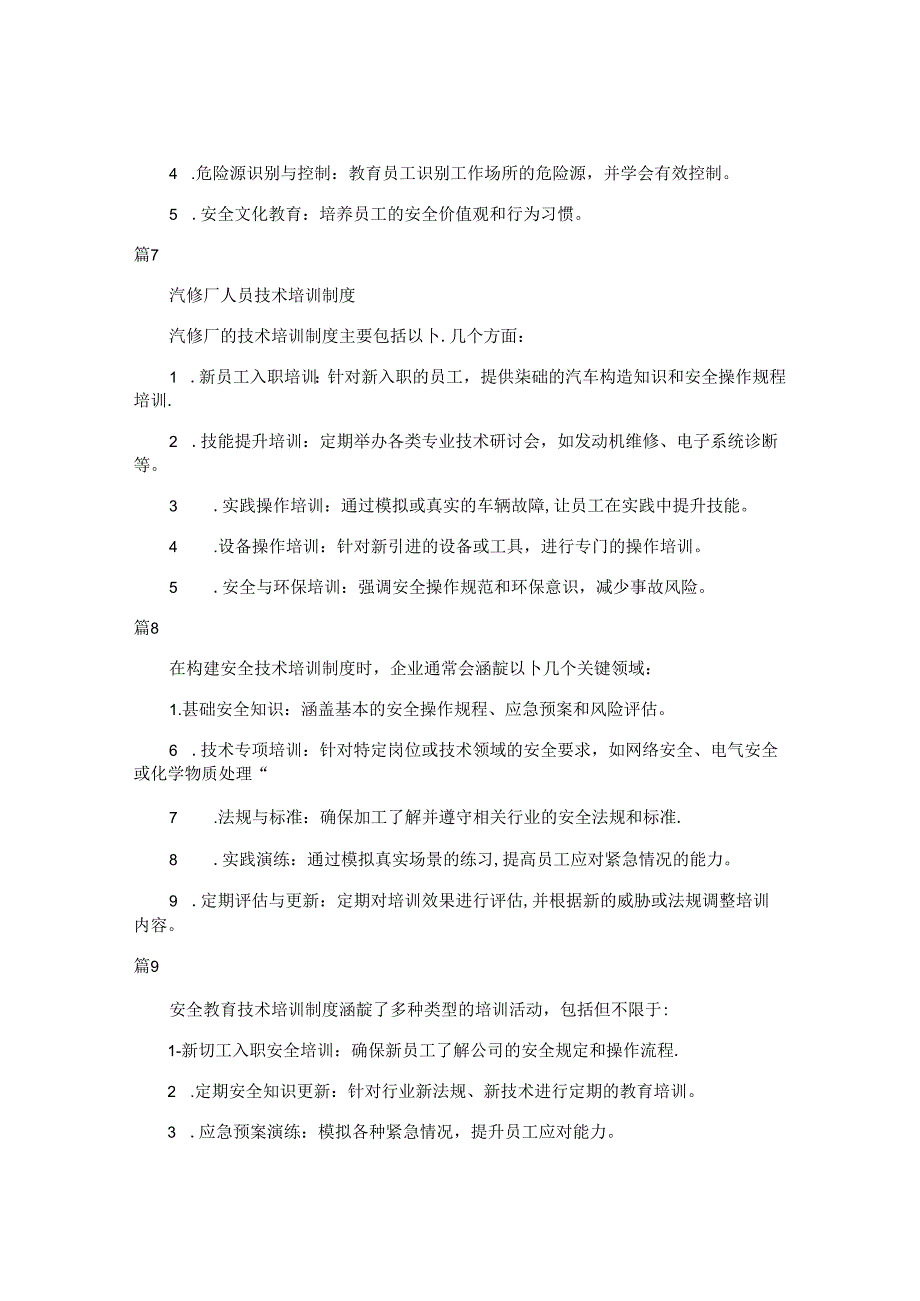 4 .危险源识别与控制：教育员工识别工作场所的危险源，并学会有效控制。

5 . 安全文化教育：培养员工的安全价值观和行为习惯。

篇7

汽修厂人员技术培训制度

汽修厂的技术培训制度主要包括以卜.几个方面：

1 . 新员工入职培训：针对新入职的员工，提供柒础的汽车构造知识和安全操作规程培训.

2 . 技能提升培训：定期举办各类专业技术研讨会，如发动机维修、电子系统诊断等。

3 . 实践操作培训：通过模拟或真实的车辆故障，让员工在实践中提升技能。

4 .设备操作培训：针对新引进的设备或工具，进行专门的操作培训。

5 . 安全与环保培训：强调安全操作规范和环保意识，减少事故风险。

篇8

在构建安全技术培训制度时，企业通常会涵靛以卜几个关键领域：

1.甚础安全知识：涵盖基本的安全操作规程、应急预案和风险评估。

6 . 技术专项培训：针对特定岗位或技术领域的安全要求，如网络安全、电气安全或化学物质处理“

7 .法规与标准：确保加工了解并遵守相关行业的安全法规和标准.

8 . 实践演练：通过模拟真实场景的练习，提高员工应对紧急情况的能力。

9 . 定期评估与更新：定期对培训效果进行评估，并根据新的威胁或法规调整培训内容。

篇9

安全教育技术培训制度涵靛了多种类型的培训活动，包括但不限于：

1-新切工入职安全培训：确保新员工了解公司的安全规定和操作流程.

2 .定期安全知识更新：针对行业新法规、新技术进行定期的教育培训。

3 . 应急预案演练：模拟各种紧急情况，提升员工应对能力。